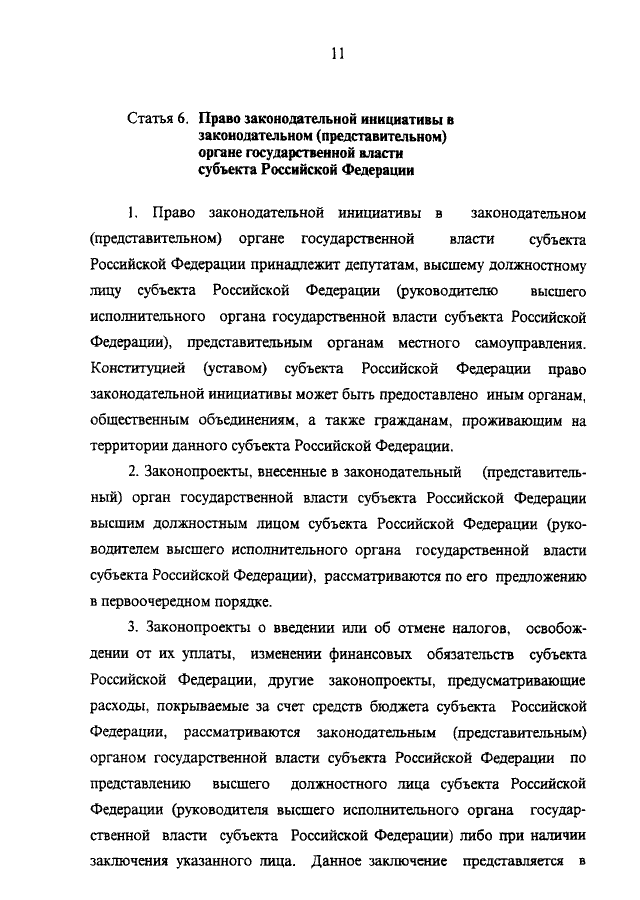 11

Статья 6. Право законодательной инициативы в законодательном (представительном) органе государственной власти субъекта Российской Федерации

1. Право законодательной инициативы в законодательном (представительном) органе государственной власти субъекта Российской Федерации принадлежит депутатам, высшему должностному лицу субъекта Российской Федерации (руководителю высшего исполнительного органа государственной власти субъекта Российской Федерации), представительным органам местного самоуправления. Конституцией (уставом) субъекта Российской Федерации право законодательной инициативы может быть предоставлено иным органам, общественным объединениям, а также гражданам, проживающим на территории данного субъекта Российской Федерации.

2. Законопроекты, внесенные в законодательный (представительный) орган государственной власти субъекта Российской Федерации высшим должностным лицом субъекта Российской Федерации (руководителем высшего исполнительного органа государственной власти субъекта Российской Федерации), рассматриваются по его предложению в первоочередном порядке.

3. Законопроекты о введении или об отмене налогов, освобождении от их уплаты, изменении финансовых обязательств субъекта Российской Федерации, другие законопроекты, предусматривающие расходы, покрываемые за счет средств бюджета субъекта Российской Федерации, рассматриваются законодательным (представительным) органом государственной власти субъекта Российской Федерации по представлению высшего должностного лица субъекта Российской Федерации (руководителя высшего исполнительного органа государственной власти субъекта Российской Федерации) либо при наличии заключения указанного лица. Данное заключение представляется в